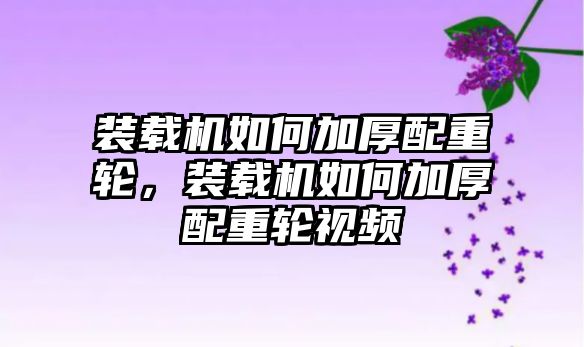 装载机如何加厚配重轮，装载机如何加厚配重轮视频